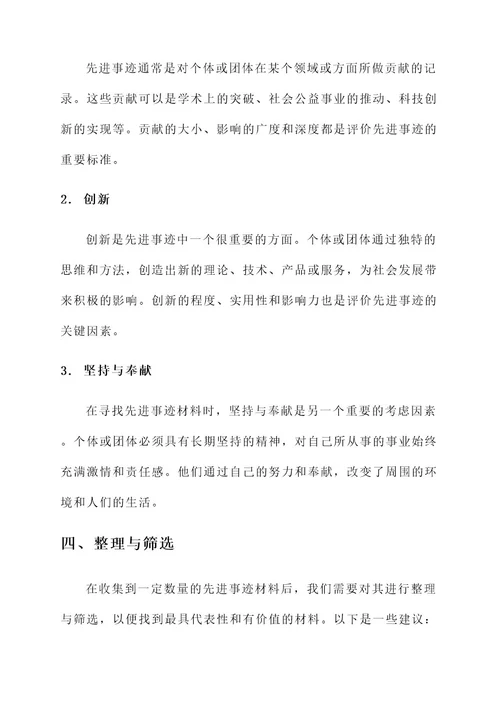 先进事迹通常是对个体或团体在某个领域或方面所做贡献的记录。这些贡献可以是学术上的突破、社会公益事业的推动、科技创新的实现等。贡献的大小、影响的广度和深度都是评价先进事迹的重要标准。

2. 创新

创新是先进事迹中一个很重要的方面。个体或团体通过独特的思维和方法，创造出新的理论、技术、产品或服务，为社会发展带来积极的影响。创新的程度、实用性和影响力也是评价先进事迹的关键因素。

3. 坚持与奉献

在寻找先进事迹材料时，坚持与奉献是另一个重要的考虑因素。个体或团体必须具有长期坚持的精神，对自己所从事的事业始终充满激情和责任感。他们通过自己的努力和奉献，改变了周围的环境和人们的生活。

四、整理与筛选

在收集到一定数量的先进事迹材料后，我们需要对其进行整理与筛选，以便找到最具代表性和有价值的材料。以下是一些建议：